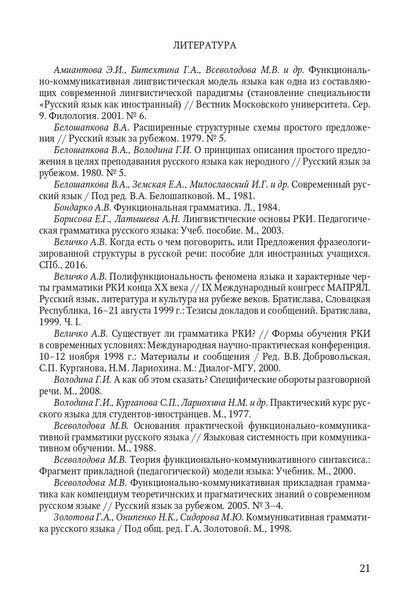 ЛИТЕРАТУРА

Амиантова Э.И., Битехтина Г.А., Всеволодова М.В. и др. Функционально-коммуникативная лингвистическая модель языка как одна из составляющих современной лингвистической парадигмы (становление специальности «Русский язык как иностранный) // Вестник Московского университета. Сер. 9. Филология. 2001. № 6.

Белошапкова В.А. Расширенные структурные схемы простого предложения // Русский язык за рубежом. 1979. № 5.

Белошапкова В.А., Володина Г.И. О принципах описания простого предложения в целях преподавания русского языка как неродного // Русский язык за рубежом. 1980. № 5.

Белошапкова В.А., Земская Е.А., Милославский И.Г. и др. Современный русский язык / Под ред. В.А. Белошапковой. М., 1981.

Бондарко А.В. Функциональная грамматика. Л., 1984.

Борисова Е.Г., Латышева А.Н. Лингвистические основы РКИ. Педагогическая грамматика русского языка: Учеб. пособие. М., 2003.

Величко А.В. Когда есть о чем поговорить, или Предложения фразеологизированной структуры в русской речи: пособие для иностранных учащихся. СПб., 2016.

Величко А.В. Полифункциональность феномена языка и характерные черты грамматики РКИ конца XX века // IX Международный конгресс МАПРЯЛ. Русский язык, литература и культура на рубеже веков. Братислава, Словацкая Республика, 16–21 августа 1999 г.: Тезисы докладов и сообщений. Братислава, 1999. Ч. I.

Величко А.В. Существует ли грамматика РКИ? // Формы обучения РКИ в современных условиях: Международная научно-практическая конференция. 10–12 ноября 1998 г.: Материалы и сообщения / Ред. В.В. Добровольская, С.П. Курганова, Н.М. Лариохина. М.: Диалог-МГУ, 2000.

Володина Г.И. А как об этом сказать? Специфические обороты разговорной речи. М., 2008.

Володина Г.И., Курганова С.П., Лариохина Н.М. и др. Практический курс русского языка для студентов-иностранцев. М., 1977.

Всеволодова М.В. Основания практической функционально-коммуникативной грамматики русского языка // Языковая системность при коммуникативном обучении. М., 1988.

Всеволодова М.В. Теория функционально-коммуникативного синтаксиса.: Фрагмент прикладной (педагогической) модели языка: Учебник. М., 2000.

Всеволодова М.В. Функционально-коммуникативная прикладная грамматика как компендиум теоретичнских и прагматических знаний о современном русском языке // Русский язык за рубежом. 2005. № 3–4.

Золотова Г.А., Онипенко Н.К., Сидорова М.Ю. Коммуникативная грамматика русского языка / Под общ. ред. Г.А. Золотовой. М., 1998.

21